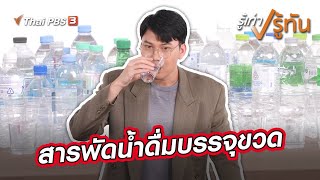 Thai PBS 3

รู้เท่า รู้ทัน

สารพัดน้ำดื่มบรรจุขวด